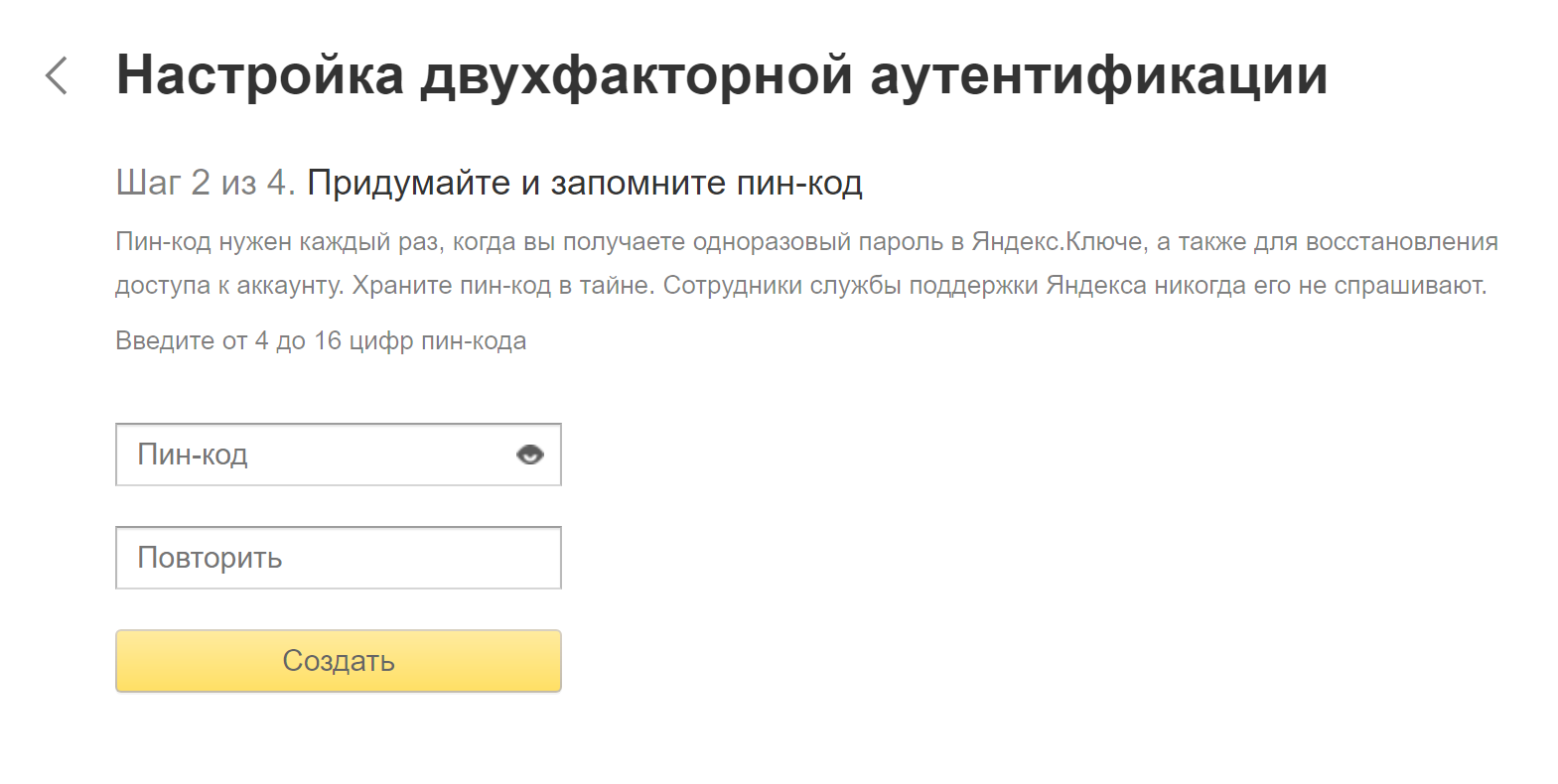 Настройка двухфакторной аутентификации

Шаг 2 из 4. Придумайте и запомните пин-код

Пин-код нужен каждый раз, когда вы получаете одноразовый пароль в Яндекс.Ключе, а также для восстановления доступа к аккаунту. Храните пин-код в тайне. Сотрудники службы поддержки Яндекса никогда его не спрашивают.

Введите от 4 до 16 цифр пин-кода

Пин-код

Повторить

Создать